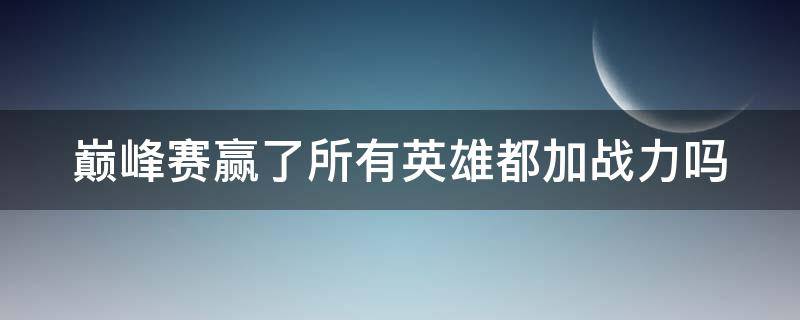 巅峰赛赢了所有英雄都加战力吗